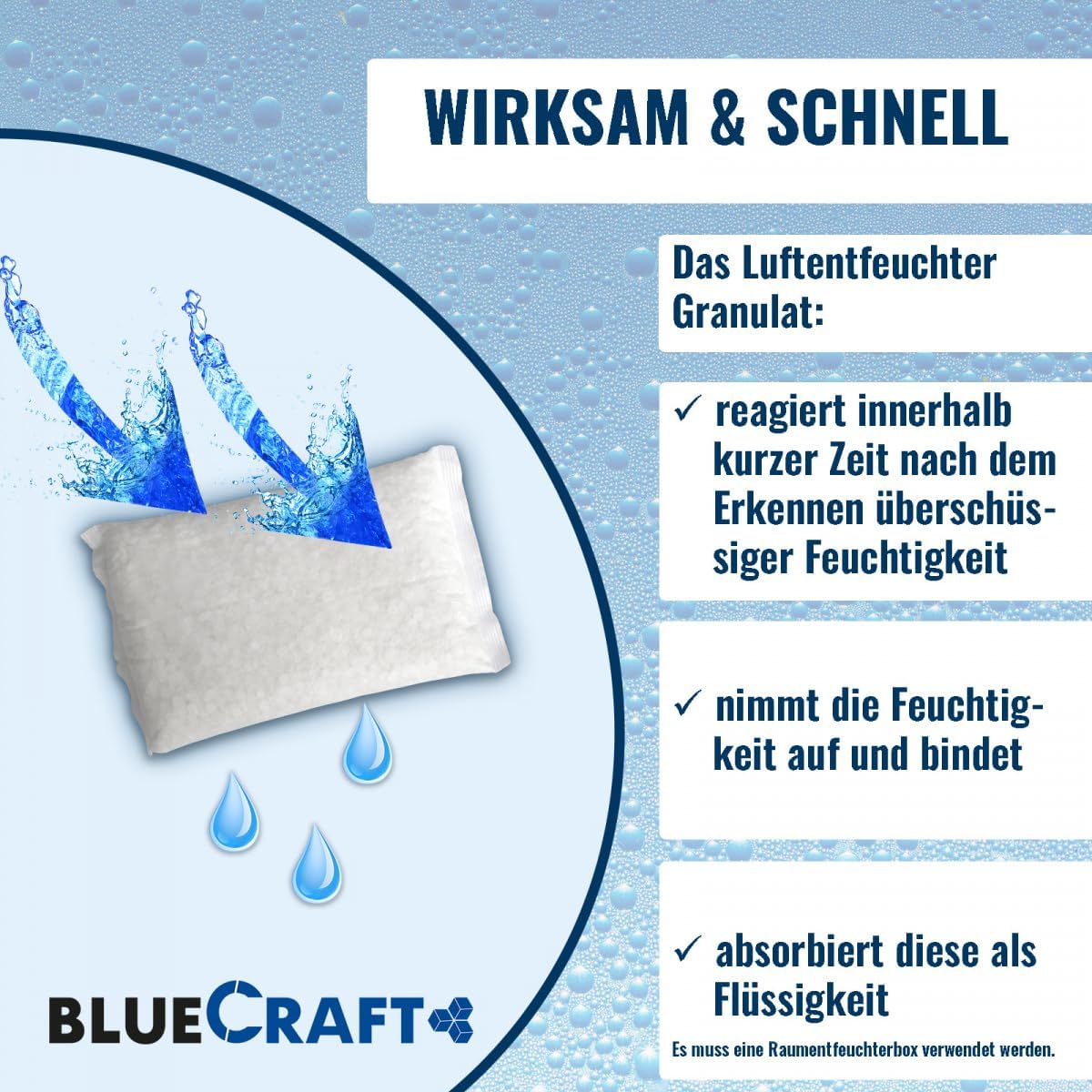 WIRKSAM & SCHNELL

Das Luftentfeuchter Granulat:

✓ reagiert innerhalb kurzer Zeit nach dem Erkennen überschüssiger Feuchtigkeit

✓ nimmt die Feuchtigkeit auf und bindet

✓ absorbiert diese als Flüssigkeit

Es muss eine Raumentfeuchterbox verwendet werden.

BLUECRAFT